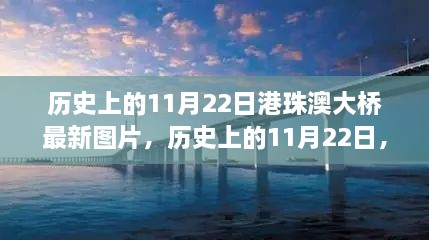 历史上的11月22日港珠澳大桥最新图片，历史上的11月22日，